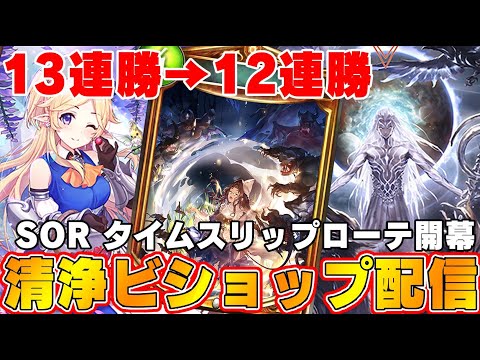 13連勝→12連勝

SOR タイムスリップローテ開幕

清浄ビショップ配信